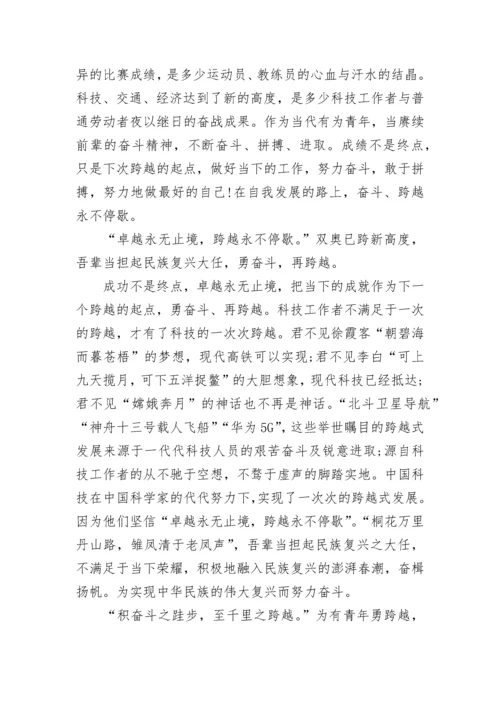 异的比赛成绩，是多少运动员、教练员的心血与汗水的结晶。科技、交通、经济达到了新的高度，是多少科技工作者与普通劳动者夜以继日的奋战成果。作为当代有为青年，当赓续前辈的奋斗精神，不断奋斗、拼搏、进取。成绩不是终点，只是下次跨越的起点，做好当下的工作，努力奋斗，敢于拼搏，努力地做最好的自己!在自我发展的路上，奋斗、跨越永不停歇。

“卓越永无止境，跨越永不停歇。”双奥已跨新高度，吾辈当担起民族复兴大任，勇奋斗，再跨越。

成功不是终点，卓越永无止境，把当下的成就作为下一个跨越的起点，勇奋斗、再跨越。科技工作者不满足于一次的跨越，才有了科技的一次次跨越。君不见徐霞客“朝碧海而暮苍梧”的梦想，现代高铁可以实现;君不见李白“可上九天揽月，可下五洋捉鳖”的大胆想象，现代科技已经抵达;君不见“嫦娥奔月”的神话也不再是神话。“北斗卫星导航”“神舟十三号载人飞船”“华为5G”，这些举世瞩目的跨越式发展来源于一代代科技人员的艰苦奋斗及锐意进取;源自科技工作者的从不驰于空想，不骛于虚声的脚踏实地。中国科技在中国科学家的代代努力下,实现了一次次的跨越式发展。因为他们坚信“卓越永无止境，跨越永不停歇”。“桐花万里丹山路，雏凤清于老凤声”，吾辈当担起民族复兴之大任，不满足于当下荣耀，积极地融入民族复兴的澎湃春潮，奋楫扬帆。为实现中华民族的伟大复兴而努力奋斗。

“积奋斗之跬步，至千里之跨越。”为有青年勇跨越，